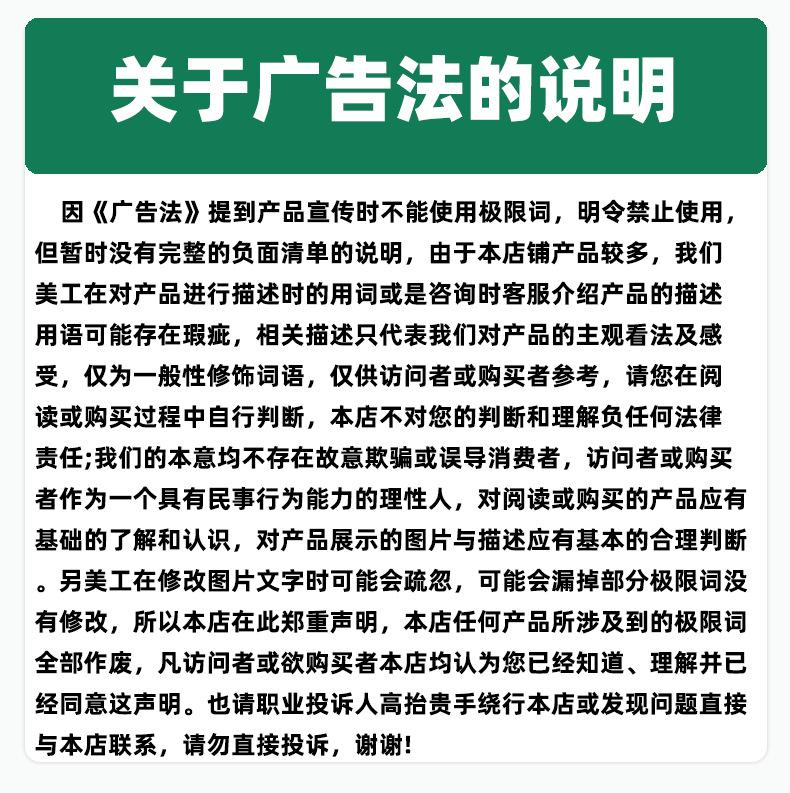 关于广告法的说明

因《广告法》提到产品宣传时不能使用极限词，明令禁止使用，但暂时没有完整的负面清单的说明，由于本店铺产品较多，我们美工在对产品进行描述时的用词或是咨询时客服介绍产品的描述用语可能存在瑕疵，相关描述只代表我们对产品的主观看法及感受，仅为一般性修饰词语，仅供访问者或购买者参考，请您在阅读或购买过程中自行判断，本店不对您的判断和理解负任何法律责任;我们的本意均不存在故意欺骗或误导消费者，访问者或购买者作为一个具有民事行为能力的理性人，对阅读或购买的产品应有基础的了解和认识，对产品展示的图片与描述应有基本的合理判断。另美工在修改图片文字时可能会疏忽，可能会漏掉部分极限词没有修改，所以本店在此郑重声明，本店任何产品所涉及到的极限词全部作废，凡访问者或欲购买者本店均认为您已经知道、理解并已经同意这声明。也请职业投诉人高抬贵手绕行本店或发现问题直接与本店联系，请勿直接投诉，谢谢!